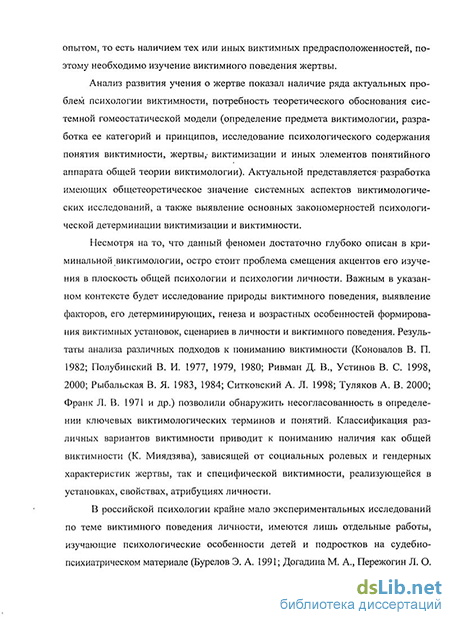 опытом, то есть наличием тех или иных виктимных предрасположенностей, поэтому необходимо изучение виктимного поведения жертвы.

Анализ развития учения о жертве показал наличие ряда актуальных проблем психологии виктимности, потребность теоретического обоснования системной гомеостатической модели (определение предмета виктимологии, разработка ее категорий и принципов, исследование психологического содержания понятия виктимности, жертвы, виктимизации и иных элементов понятийного аппарата общей теории виктимологии). Актуальной представляется разработка имеющих общетеоретическое значение системных аспектов виктимологических исследований, а также выявление основных закономерностей психологической детерминации виктимизации и виктимности.

Несмотря на то, что данный феномен достаточно глубоко описан в криминальной виктимологии, остро стоит проблема смещения акцентов его изучения в плоскость общей психологии и психологии личности. Важным в указанном контексте будет исследование природы виктимного поведения, выявление факторов, его детерминирующих, генеза и возрастных особенностей формирования виктимных установок, сценариев в личности и виктимного поведения. Результаты анализа различных подходов к пониманию виктимности (Коновалов В. П. 1982; Полубинский В. И. 1977, 1979, 1980; Ривман Д. В., Устинов В. С. 1998, 2000; Рыбальская В. Я. 1983, 1984; Ситковский А. Л. 1998; Туляков А. В. 2000; Франк Л. В. 1971 и др.) позволили обнаружить несогласованность в определении ключевых виктимологических терминов и понятий. Классификация различных вариантов виктимности приводит к пониманию наличия как общей виктимности (К. Миядзява), зависящей от социальных ролевых и гендерных характеристик жертвы, так и специфической виктимности, реализующейся в установках, свойствах, атрибуциях личности.

В российской психологии крайне мало экспериментальных исследований по теме виктимного поведения личности, имеются лишь отдельные работы, изучающие психологические особенности детей и подростков на судебно-психиатрическом материале (Бурелов Э. А. 1991; Догадина М. А., Пережогин Л. О.

dsLib.net
библиотека диссертаций